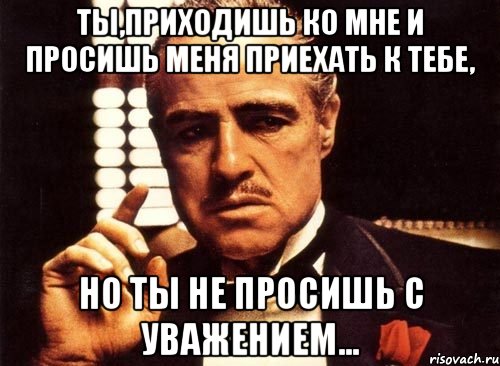 ТЫ,ПРИХОДИШЬ КО МНЕ И ПРОСИШЬ МЕНЯ ПРИЕХАТЬ К ТЕБЕ,

НО ТЫ НЕ ПРОСИШЬ С УВАЖЕНИЕМ...

risovach.ru